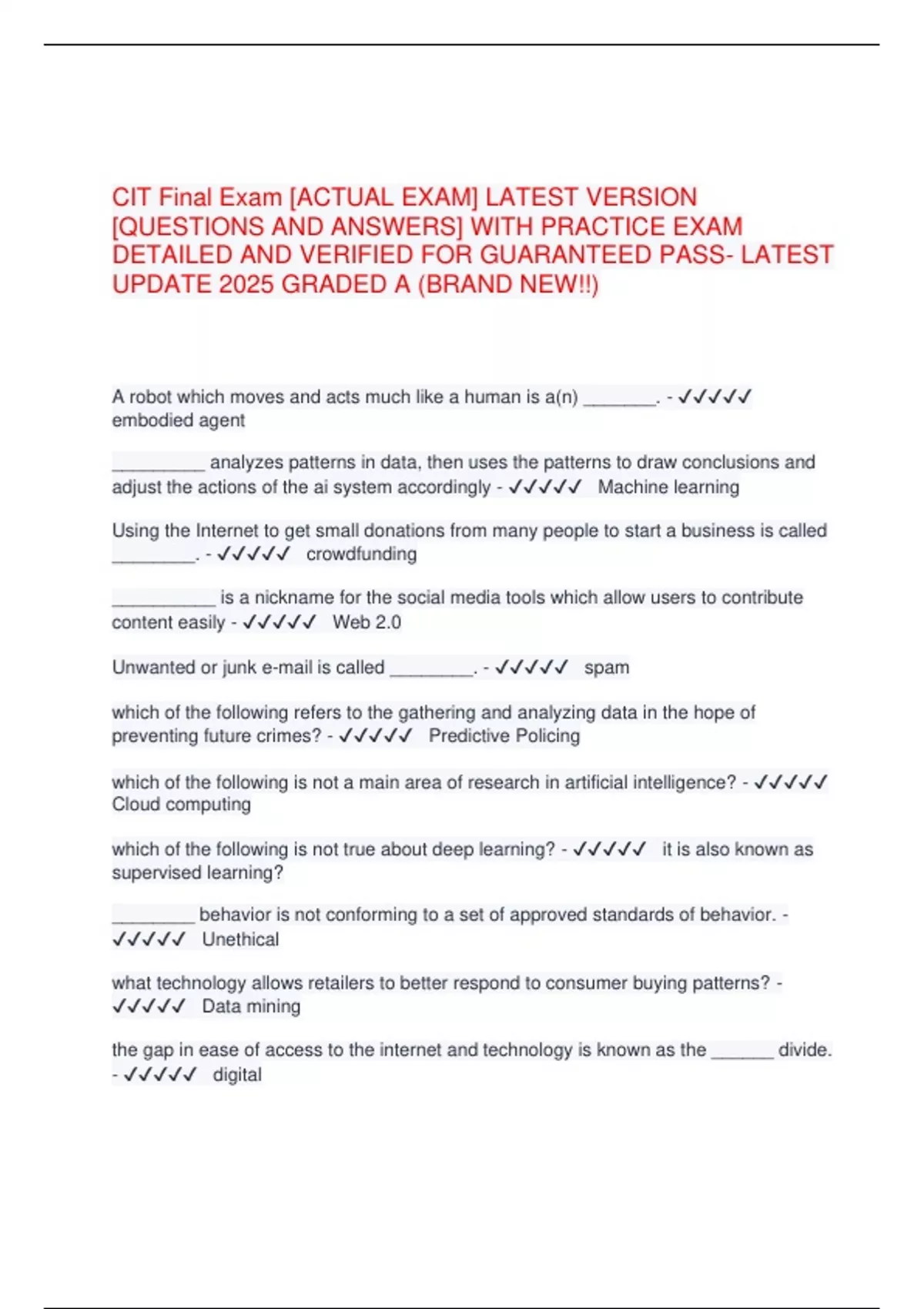 CIT Final Exam [ACTUAL EXAM] LATEST VERSION [QUESTIONS AND ANSWERS] WITH PRACTICE EXAM DETAILED AND VERIFIED FOR GUARANTEED PASS- LATEST UPDATE 2025 GRADED A (BRAND NEW!!)

A robot which moves and acts much like a human is a(n) ____. - ✓✓✓✓✓ embodied agent

____ analyzes patterns in data, then uses the patterns to draw conclusions and adjust the actions of the ai system accordingly - ✓✓✓✓✓ Machine learning

Using the Internet to get small donations from many people to start a business is called ____. - ✓✓✓✓✓ crowdfunding

____ is a nickname for the social media tools which allow users to contribute content easily - ✓✓✓✓✓ Web 2.0

Unwanted or junk e-mail is called ____. - ✓✓✓✓✓ spam

which of the following refers to the gathering and analyzing data in the hope of preventing future crimes? - ✓✓✓✓✓ Predictive Policing

which of the following is not a main area of research in artificial intelligence? - ✓✓✓✓✓ Cloud computing

which of the following is not true about deep learning? - ✓✓✓✓✓ it is also known as supervised learning?

____ behavior is not conforming to a set of approved standards of behavior. - ✓✓✓✓✓ Unethical

what technology allows retailers to better respond to consumer buying patterns? - ✓✓✓✓✓ Data mining

the gap in ease of access to the internet and technology is known as the ____ divide. - ✓✓✓✓✓ digital